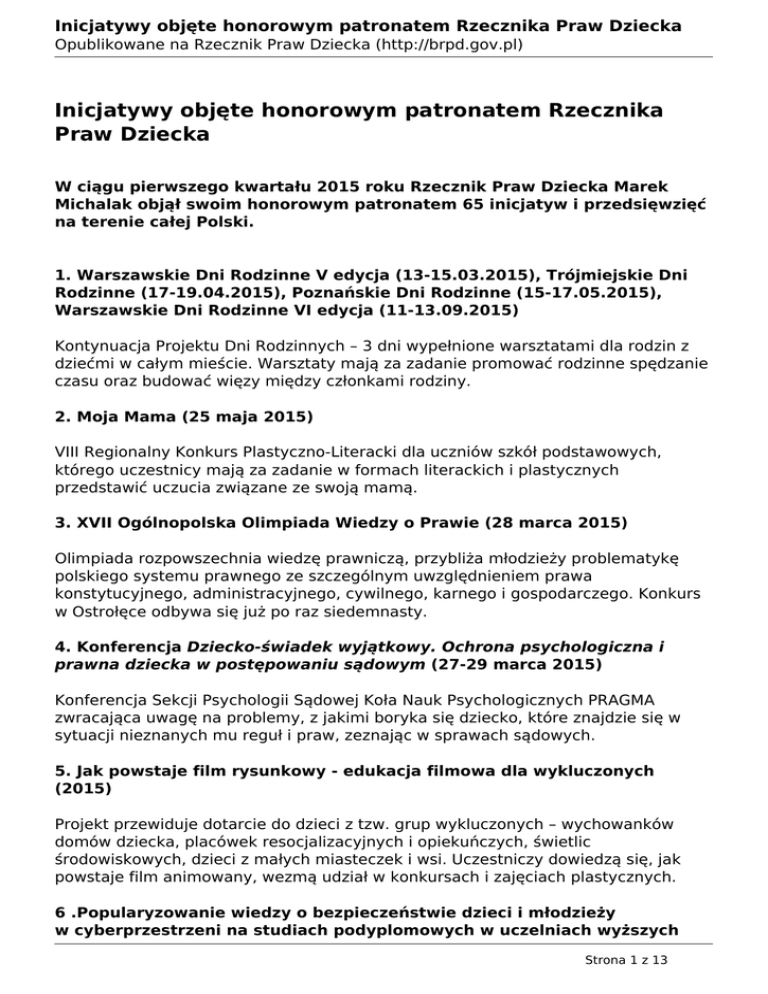 Inicjatywy objęte honorowym patronatem Rzecznika Praw Dziecka
Opublikowane na Rzecznik Praw Dziecka (http://brpd.gov.pl)

Inicjatywy objęte honorowym patronatem Rzecznika Praw Dziecka

W ciągu pierwszego kwartału 2015 roku Rzecznik Praw Dziecka Marek Michalak objął swoim honorowym patronatem 65 inicjatyw i przedsięwzięć na terenie całej Polski.

1. Warszawskie Dni Rodzinne V edycja (13-15.03.2015), Trójmiejskie Dni Rodzinne (17-19.04.2015), Poznańskie Dni Rodzinne (15-17.05.2015), Warszawskie Dni Rodzinne VI edycja (11-13.09.2015)

Kontynuacja Projektu Dni Rodzinnych – 3 dni wypełnione warsztatami dla rodzin z dziećmi w całym mieście. Warsztaty mają za zadanie promować rodzinne spędzanie czasu oraz budować więzy między członkami rodziny.

2. Moja Mama (25 maja 2015)

VIII Regionalny Konkurs Plastyczno-Literacki dla uczniów szkół podstawowych, którego uczestnicy mają za zadanie w formach literackich i plastycznych przedstawić uczucia związane ze swoją mamą.

3. XVII Ogólnopolska Olimpiada Wiedzy o Prawie (28 marca 2015)

Olimpiada rozpowszechnia wiedzę prawniczą, przybliża młodzieży problematykę polskiego systemu prawnego ze szczególnym uwzględnieniem prawa konstytucyjnego, administracyjnego, cywilnego, karnego i gospodarczego. Konkurs w Ostrołęce odbywa się już po raz siedemnasty.

4. Konferencja Dziecko-świadek wyjątkowy. Ochrona psychologiczna i prawna dziecka w postępowaniu sądowym (27-29 marca 2015)

Konferencja Sekcji Psychologii Sądowej Koła Nauk Psychologicznych PRAGMA zwracająca uwagę na problemy, z jakimi boryka się dziecko, które znajdzie się w sytuacji nieznanych mu reguł i praw, zeznając w sprawach sądowych.

5. Jak powstaje film rysunkowy - edukacja filmowa dla wykluczonych (2015)

Projekt przewiduje dotarcie do dzieci z tzw. grup wykluczonych – wychowanków domów dziecka, placówek resocjalizacyjnych i opiekuńczych, świetlic środowiskowych, dzieci z małych miasteczek i wsi. Uczestniczy dowiedzą się, jak powstaje film animowany, wezmą udział w konkursach i zajęciach plastycznych.

6 .Popularyzowanie wiedzy o bezpieczeństwie dzieci i młodzieży w cyberprzestrzeni na studiach podyplomowych w uczelniach wyższych

Strona 1 z 13